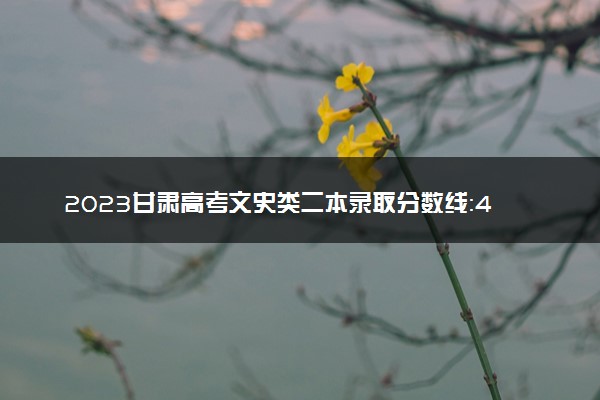 2023甘肃高考文史类二本录取分数线:4